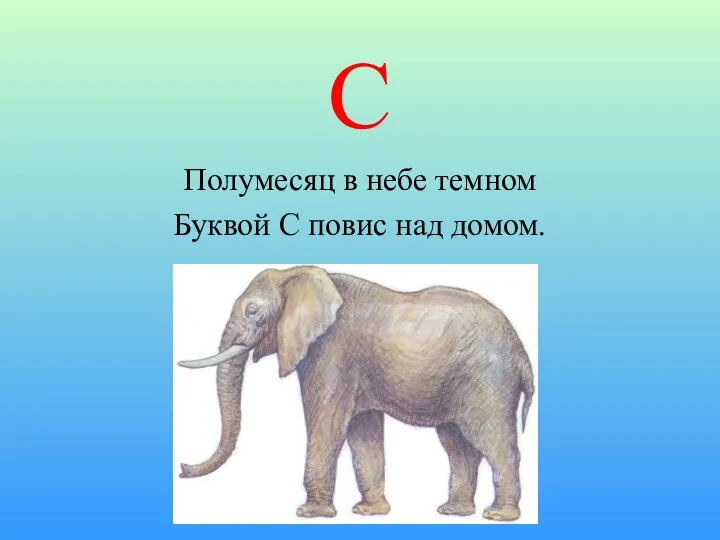 С

Полумесяц в небе темном
Буквой С повис над домом.